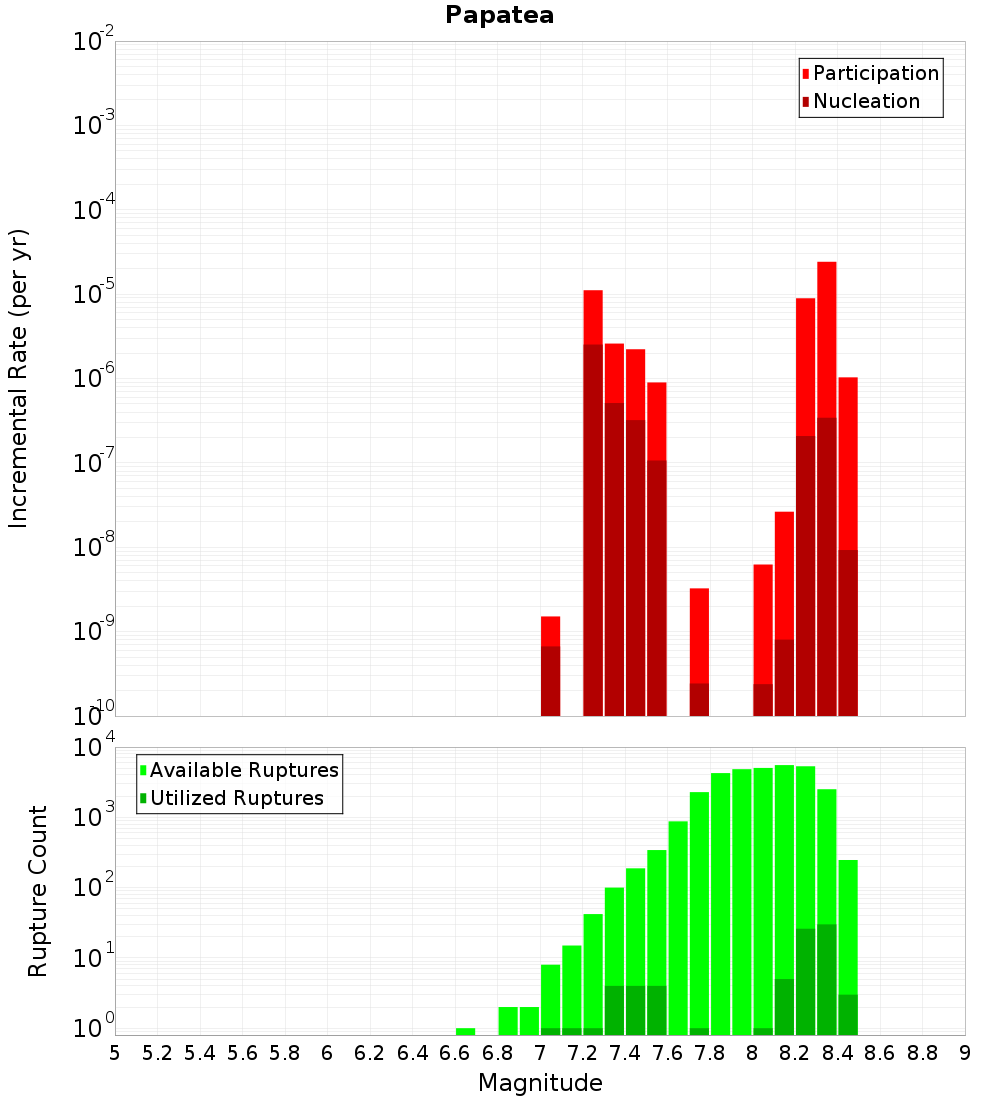 Papatea

Participation
Nucleation

Incremental Rate (per yr)

$10^{-2}$
$10^{-3}$
$10^{-4}$
$10^{-5}$
$10^{-6}$
$10^{-7}$
$10^{-8}$
$10^{-9}$
$10^{-10}$

Available Ruptures
Utilized Ruptures

Rupture Count

$10^{4}$
$10^{3}$
$10^{2}$
$10^{1}$
$10^{0}$

5 5.2 5.4 5.6 5.8 6 6.2 6.4 6.6 6.8 7 7.2 7.4 7.6 7.8 8 8.2 8.4 8.6 8.8 9

Magnitude